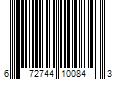 6 72744 10084 3